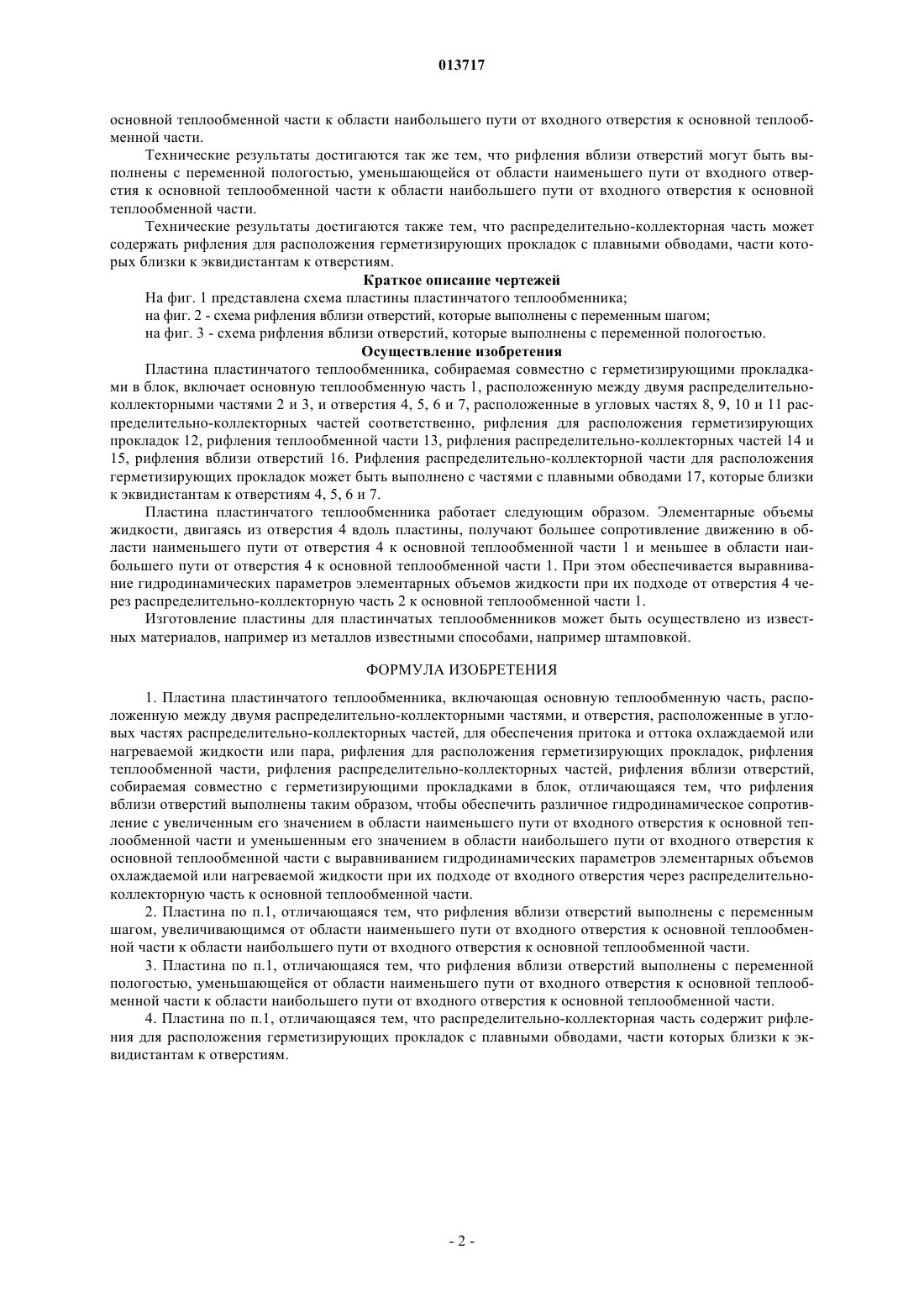 013717

основной теплообменной части к области наибольшего пути от входного отверстия к основной теплообменной части.

Технические результаты достигаются так же тем, что рифления вблизи отверстий могут быть выполнены с переменной пологостью, уменьшающейся от области наименьшего пути от входного отверстия к основной теплообменной части к области наибольшего пути от входного отверстия к основной теплообменной части.

Технические результаты достигаются также тем, что распределительно-коллекторная часть может содержать рифления для расположения герметизирующих прокладок с плавными обводами, части которых близки к эквидистантам к отверстиям.

Краткое описание чертежей

На фиг. 1 представлена схема пластины пластинчатого теплообменника;

на фиг. 2 - схема рифления вблизи отверстий, которые выполнены с переменным шагом;

на фиг. 3 - схема рифления вблизи отверстий, которые выполнены с переменной пологостью.

Осуществление изобретения

Пластина пластинчатого теплообменника, собираемая совместно с герметизирующими прокладками в блок, включает основную теплообменную часть 1, расположенную между двумя распределительно-коллекторными частями 2 и 3, и отверстия 4, 5, 6 и 7, расположенные в угловых частях 8, 9, 10 и 11 распределительно-коллекторных частей соответственно, рифления для расположения герметизирующих прокладок 12, рифления теплообменной части 13, рифления распределительно-коллекторных частей 14 и 15, рифления вблизи отверстий 16. Рифления распределительно-коллекторной части для расположения герметизирующих прокладок может быть выполнено с частями с плавными обводами 17, которые близки к эквидистантам к отверстиям 4, 5, 6 и 7.

Пластина пластинчатого теплообменника работает следующим образом. Элементарные объемы жидкости, двигаясь из отверстия 4 вдоль пластины, получают большее сопротивление движению в области наименьшего пути от отверстия 4 к основной теплообменной части 1 и меньшее в области наибольшего пути от отверстия 4 к основной теплообменной части 1. При этом обеспечивается выравнивание гидродинамических параметров элементарных объемов жидкости при их подходе от отверстия 4 через распределительно-коллекторную часть 2 к основной теплообменной части 1.

Изготовление пластины для пластинчатых теплообменников может быть осуществлено из известных материалов, например из металлов известными способами, например штамповкой.

ФОРМУЛА ИЗОБРЕТЕНИЯ

1. Пластина пластинчатого теплообменника, включающая основную теплообменную часть, расположенную между двумя распределительно-коллекторными частями, и отверстия, расположенные в угловых частях распределительно-коллекторных частей, для обеспечения притока и оттока охлаждаемой или нагреваемой жидкости или пара, рифления для расположения герметизирующих прокладок, рифления теплообменной части, рифления распределительно-коллекторных частей, рифления вблизи отверстий, собираемая совместно с герметизирующими прокладками в блок, отличающаяся тем, что рифления вблизи отверстий выполнены таким образом, чтобы обеспечить различное гидродинамическое сопротивление с увеличенным его значением в области наименьшего пути от входного отверстия к основной теплообменной части и уменьшенным его значением в области наибольшего пути от входного отверстия к основной теплообменной части с выравниванием гидродинамических параметров элементарных объемов охлаждаемой или нагреваемой жидкости при их подходе от входного отверстия через распределительно-коллекторную часть к основной теплообменной части.

2. Пластина по п.1, отличающаяся тем, что рифления вблизи отверстий выполнены с переменным шагом, увеличивающимся от области наименьшего пути от входного отверстия к основной теплообменной части к области наибольшего пути от входного отверстия к основной теплообменной части.

3. Пластина по п.1, отличающаяся тем, что рифления вблизи отверстий выполнены с переменной пологостью, уменьшающейся от области наименьшего пути от входного отверстия к основной теплообменной части к области наибольшего пути от входного отверстия к основной теплообменной части.

4. Пластина по п.1, отличающаяся тем, что распределительно-коллекторная часть содержит рифления для расположения герметизирующих прокладок с плавными обводами, части которых близки к эквидистантам к отверстиям.

- 2 -